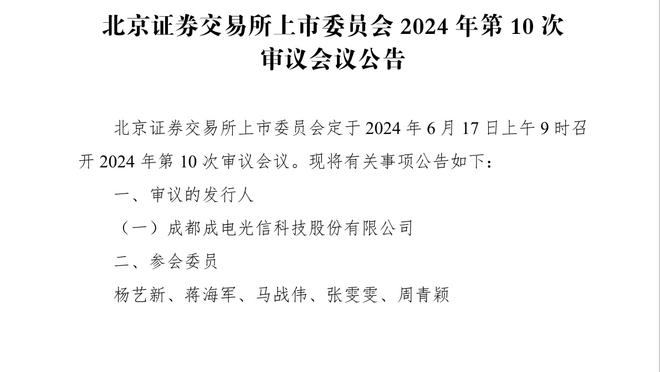 北京证券交易所上市委员会 2024 年第 10 次审议会议公告

北京证券交易所上市委员会定于 2024 年 6 月 17 日上午 9 时召开 2024 年第 10 次审议会议。现将有关事项公告如下：

一、审议的发行人

（一）成都成电光信科技股份有限公司

二、参会委员

杨艺新、蒋海军、马战伟、张雯雯、周青颖